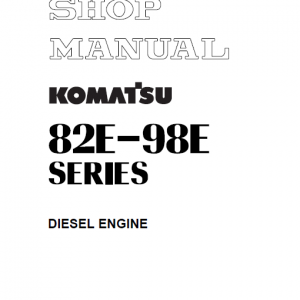 SHOP
MANUAL

KOMATSU

82E-98E
SERIES

DIESEL ENGINE